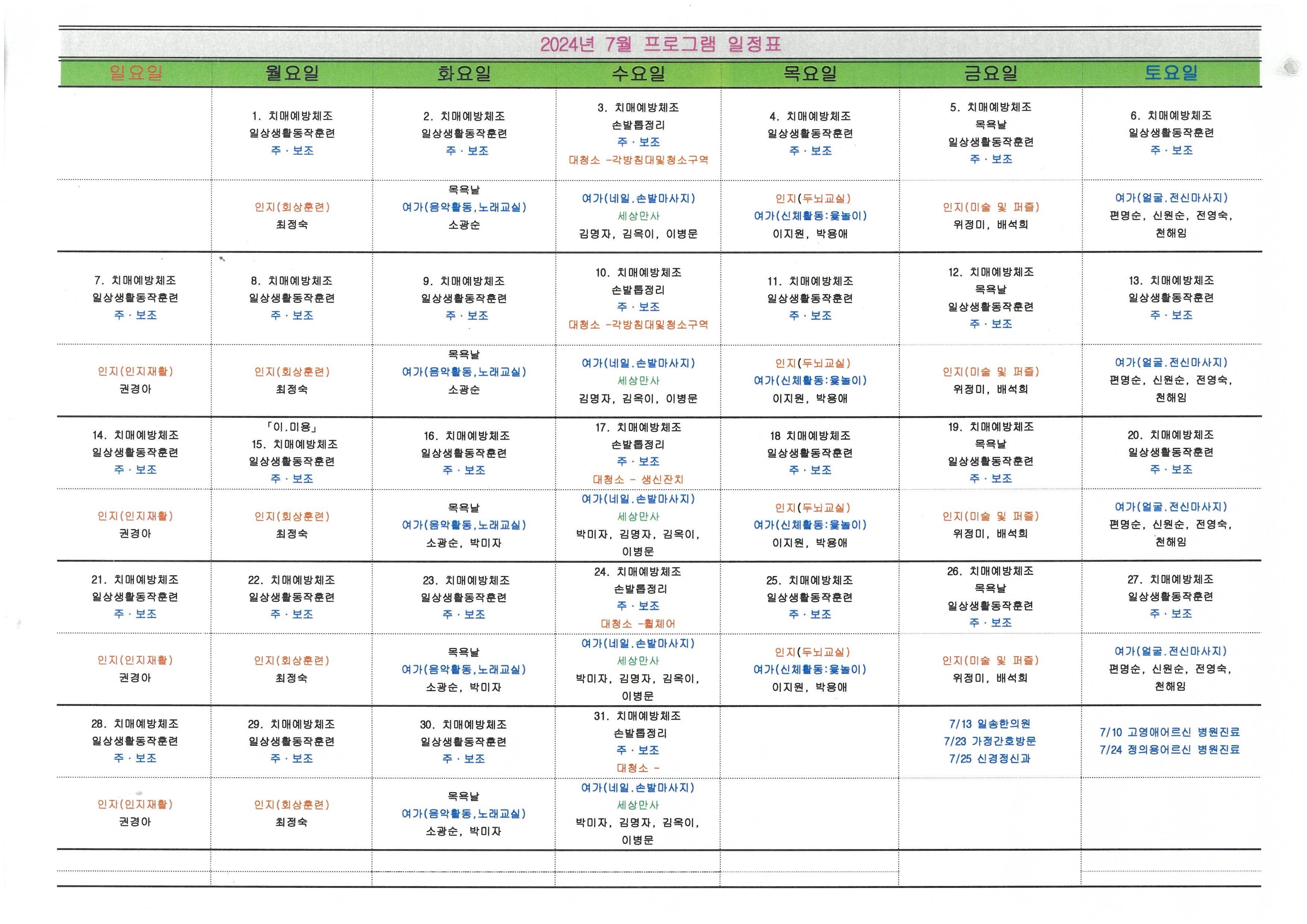 2024년 7월 프로그램 일정표

| 일요일 | 월요일 | 화요일 | 수요일 | 목요일 | 금요일 | 토요일 |
|---|---|---|---|---|---|---|
| | 1. 치매예방체조 일상생활동작훈련 주 · 보조 | 2. 치매예방체조 일상생활동작훈련 주 · 보조 | 3. 치매예방체조 손발톱정리 주 · 보조 대청소 -각방침대및청소구역 | 4. 치매예방체조 일상생활동작훈련 주 · 보조 | 5. 치매예방체조 목욕날 일상생활동작훈련 주 · 보조 | 6. 치매예방체조 일상생활동작훈련 주 · 보조 |
| | 인지(회상훈련) 최정숙 | 목욕날 여가(음악활동,노래교실) 소광순 | 여가(네일.손발마사지) 세상만사 김명자, 김옥이, 이병문 | 인지(두뇌교실) 여가(신체활동:윷놀이) 이지원, 박용애 | 인지(미술 및 퍼즐) 위정미, 배석희 | 여가(얼굴.전신마사지) 편명순, 신원순, 전영숙, 천해임 |
| 7. 치매예방체조 일상생활동작훈련 주 · 보조 | 8. 치매예방체조 일상생활동작훈련 주 · 보조 | 9. 치매예방체조 일상생활동작훈련 주 · 보조 | 10. 치매예방체조 손발톱정리 주 · 보조 대청소 -각방침대및청소구역 | 11. 치매예방체조 일상생활동작훈련 주 · 보조 | 12. 치매예방체조 목욕날 일상생활동작훈련 주 · 보조 | 13. 치매예방체조 일상생활동작훈련 주 · 보조 |
| 인지(인지재활) 권경아 | 인지(회상훈련) 최정숙 | 목욕날 여가(음악활동,노래교실) 소광순 | 여가(네일.손발마사지) 세상만사 김명자, 김옥이, 이병문 | 인지(두뇌교실) 여가(신체활동:윷놀이) 이지원, 박용애 | 인지(미술 및 퍼즐) 위정미, 배석희 | 여가(얼굴.전신마사지) 편명순, 신원순, 전영숙, 천해임 |
| 14. 치매예방체조 일상생활동작훈련 주 · 보조 | 「이.미용」 15. 치매예방체조 일상생활동작훈련 주 · 보조 | 16. 치매예방체조 일상생활동작훈련 주 · 보조 | 17. 치매예방체조 손발톱정리 주 · 보조 대청소 - 생신잔치 | 18 치매예방체조 일상생활동작훈련 주 · 보조 | 19. 치매예방체조 목욕날 일상생활동작훈련 주 · 보조 | 20. 치매예방체조 일상생활동작훈련 주 · 보조 |
| 인지(인지재활) 권경아 | 인지(회상훈련) 최정숙 | 목욕날 여가(음악활동,노래교실) 소광순, 박미자 | 여가(네일.손발마사지) 세상만사 박미자, 김명자, 김옥이, 이병문 | 인지(두뇌교실) 여가(신체활동:윷놀이) 이지원, 박용애 | 인지(미술 및 퍼즐) 위정미, 배석희 | 여가(얼굴.전신마사지) 편명순, 신원순, 전영숙, 천해임 |
| 21. 치매예방체조 일상생활동작훈련 주 · 보조 | 22. 치매예방체조 일상생활동작훈련 주 · 보조 | 23. 치매예방체조 일상생활동작훈련 주 · 보조 | 24. 치매예방체조 손발톱정리 주 · 보조 대청소 -휠체어 | 25. 치매예방체조 일상생활동작훈련 주 · 보조 | 26. 치매예방체조 목욕날 일상생활동작훈련 주 · 보조 | 27. 치매예방체조 일상생활동작훈련 주 · 보조 |
| 인지(인지재활) 권경아 | 인지(회상훈련) 최정숙 | 목욕날 여가(음악활동,노래교실) 소광순, 박미자 | 여가(네일.손발마사지) 세상만사 박미자, 김명자, 김옥이, 이병문 | 인지(두뇌교실) 여가(신체활동:윷놀이) 이지원, 박용애 | 인지(미술 및 퍼즐) 위정미, 배석희 | 여가(얼굴.전신마사지) 편명순, 신원순, 전영숙, 천해임 |
| 28. 치매예방체조 일상생활동작훈련 주 · 보조 | 29. 치매예방체조 일상생활동작훈련 주 · 보조 | 30. 치매예방체조 일상생활동작훈련 주 · 보조 | 31. 치매예방체조 손발톱정리 주 · 보조 대청소 - | | 7/13 일송한의원 7/23 가정간호방문 7/25 신경정신과 | 7/10 고영애어르신 병원진료 7/24 정의용어르신 병원진료 |
| 인지(인지재활) 권경아 | 인지(회상훈련) 최정숙 | 목욕날 여가(음악활동,노래교실) 소광순, 박미자 | 여가(네일.손발마사지) 세상만사 박미자, 김명자, 김옥이, 이병문 | | | |